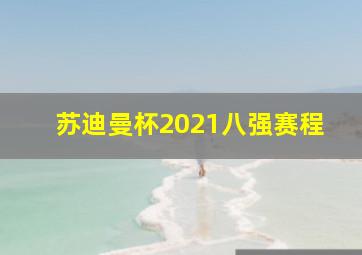 苏迪曼杯2021八强赛程